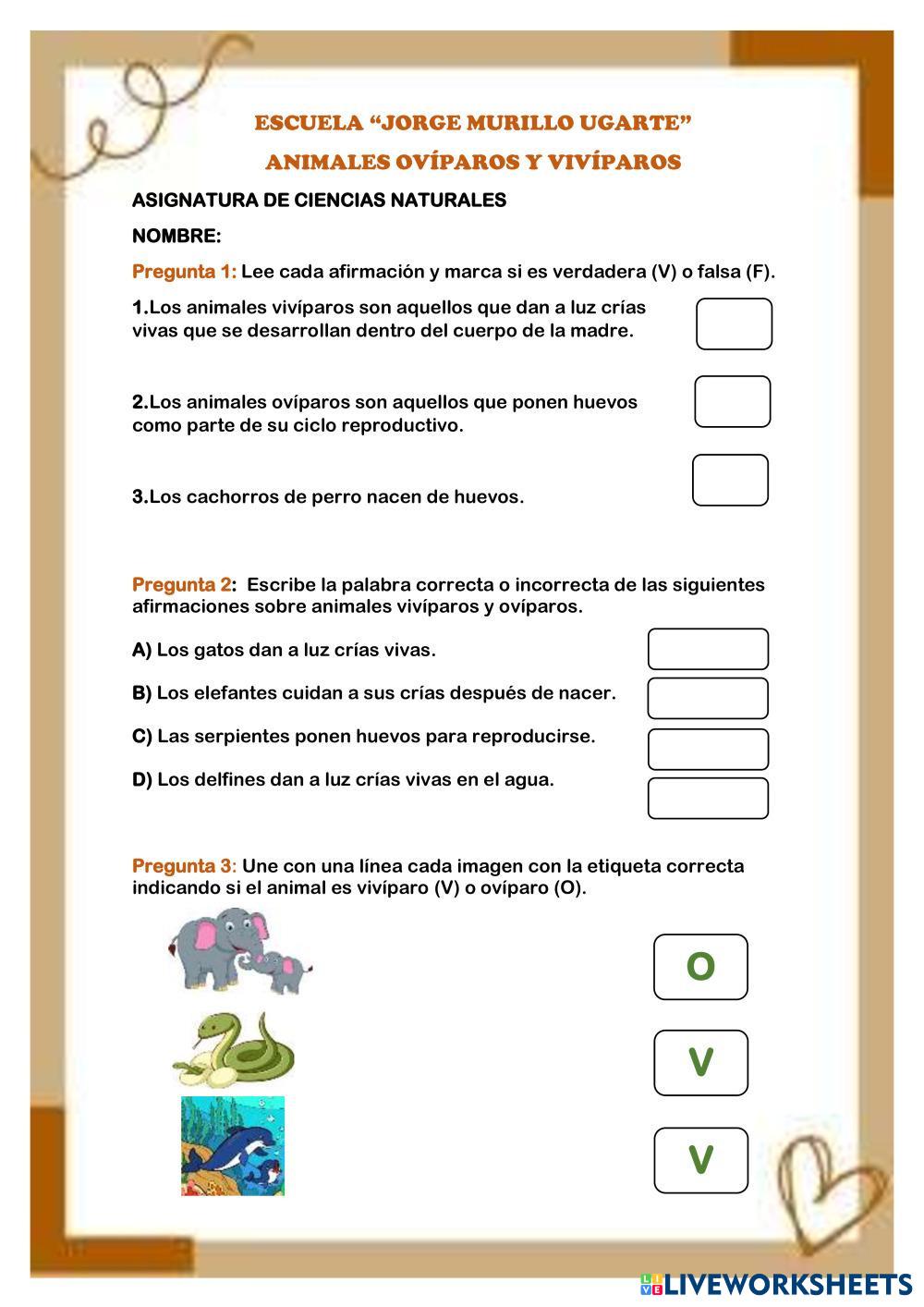 ESCUELA “JORGE MURILLO UGARTE”

ANIMALES OVÍPAROS Y VIVÍPAROS

ASIGNATURA DE CIENCIAS NATURALES

NOMBRE:

Pregunta 1: Lee cada afirmación y marca si es verdadera (V) o falsa (F).

1.Los animales vivíparos son aquellos que dan a luz crías vivas que se desarrollan dentro del cuerpo de la madre.

2.Los animales ovíparos son aquellos que ponen huevos como parte de su ciclo reproductivo.

3.Los cachorros de perro nacen de huevos.

Pregunta 2: Escribe la palabra correcta o incorrecta de las siguientes afirmaciones sobre animales vivíparos y ovíparos.

A) Los gatos dan a luz crías vivas.

B) Los elefantes cuidan a sus crías después de nacer.

C) Las serpientes ponen huevos para reproducirse.

D) Los delfines dan a luz crías vivas en el agua.

Pregunta 3: Une con una línea cada imagen con la etiqueta correcta indicando si el animal es vivíparo (V) o ovíparo (O).

O

V

V

LIVEWORKSHEETS